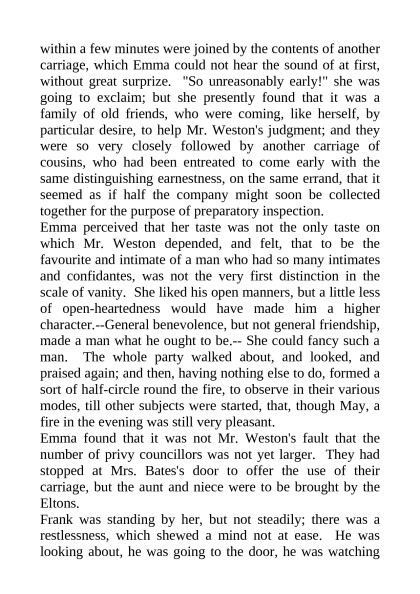 within a few minutes were joined by the contents of another carriage, which Emma could not hear the sound of at first, without great surprize. "So unreasonably early!" she was going to exclaim; but she presently found that it was a family of old friends, who were coming, like herself, by particular desire, to help Mr. Weston's judgment; and they were so very closely followed by another carriage of cousins, who had been entreated to come early with the same distinguishing earnestness, on the same errand, that it seemed as if half the company might soon be collected together for the purpose of preparatory inspection.

Emma perceived that her taste was not the only taste on which Mr. Weston depended, and felt, that to be the favourite and intimate of a man who had so many intimates and confidantes, was not the very first distinction in the scale of vanity. She liked his open manners, but a little less of open-heartedness would have made him a higher character.--General benevolence, but not general friendship, made a man what he ought to be.-- She could fancy such a man. The whole party walked about, and looked, and praised again; and then, having nothing else to do, formed a sort of half-circle round the fire, to observe in their various modes, till other subjects were started, that, though May, a fire in the evening was still very pleasant.

Emma found that it was not Mr. Weston's fault that the number of privy councillors was not yet larger. They had stopped at Mrs. Bates's door to offer the use of their carriage, but the aunt and niece were to be brought by the Eltons.

Frank was standing by her, but not steadily; there was a restlessness, which shewed a mind not at ease. He was looking about, he was going to the door, he was watching